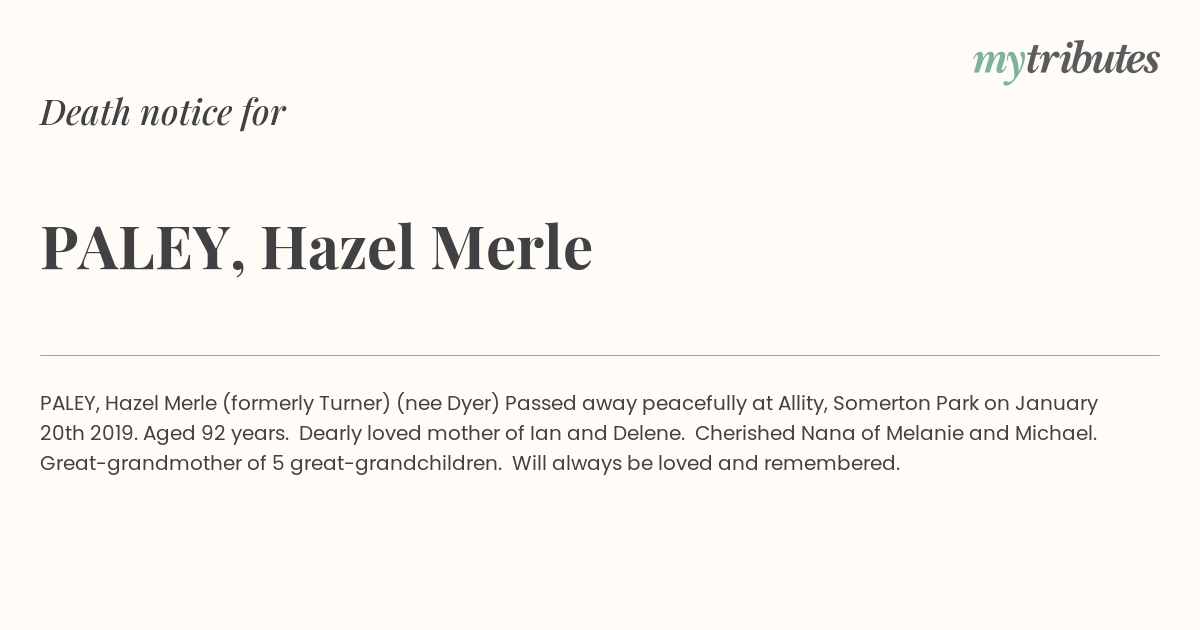 mytributes

Death notice for

PALEY, Hazel Merle

PALEY, Hazel Merle (formerly Turner) (nee Dyer) Passed away peacefully at Allity, Somerton Park on January 20th 2019. Aged 92 years. Dearly loved mother of Ian and Delene. Cherished Nana of Melanie and Michael. Great-grandmother of 5 great-grandchildren. Will always be loved and remembered.